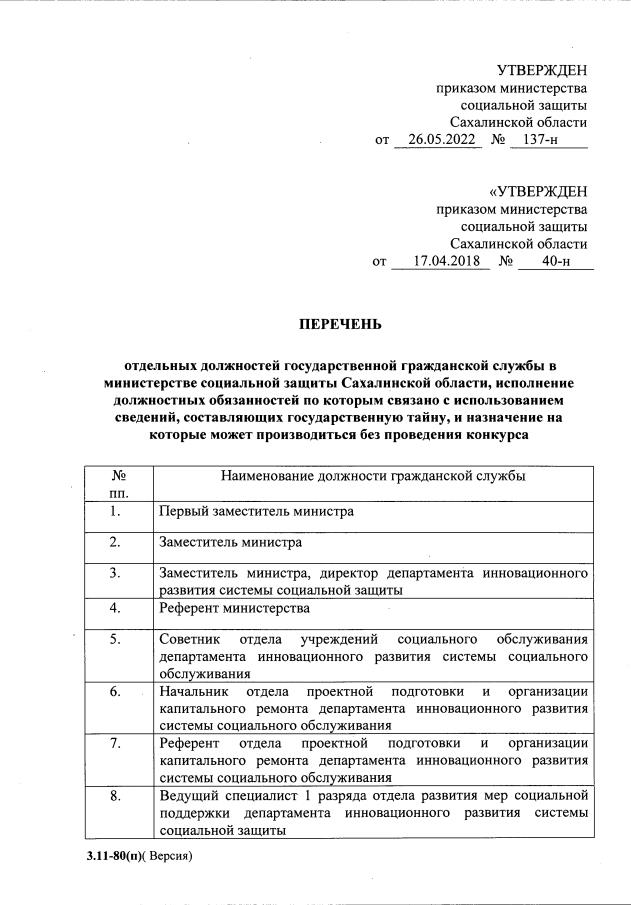 УТВЕРЖДЕН
приказом министерства
социальной защиты
Сахалинской области
от 26.05.2022 № 137-н

«УТВЕРЖДЕН
приказом министерства
социальной защиты
Сахалинской области
от 17.04.2018 № 40-н

ПЕРЕЧЕНЬ

отдельных должностей государственной гражданской службы в министерстве социальной защиты Сахалинской области, исполнение должностных обязанностей по которым связано с использованием сведений, составляющих государственную тайну, и назначение на которые может производиться без проведения конкурса

| № пп. | Наименование должности гражданской службы |
|---|---|
| 1. | Первый заместитель министра |
| 2. | Заместитель министра |
| 3. | Заместитель министра, директор департамента инновационного развития системы социальной защиты |
| 4. | Референт министерства |
| 5. | Советник отдела учреждений социального обслуживания департамента инновационного развития системы социального обслуживания |
| 6. | Начальник отдела проектной подготовки и организации капитального ремонта департамента инновационного развития системы социального обслуживания |
| 7. | Референт отдела проектной подготовки и организации капитального ремонта департамента инновационного развития системы социального обслуживания |
| 8. | Ведущий специалист 1 разряда отдела развития мер социальной поддержки департамента инновационного развития системы социальной защиты |

3.11-80(п)( Версия)